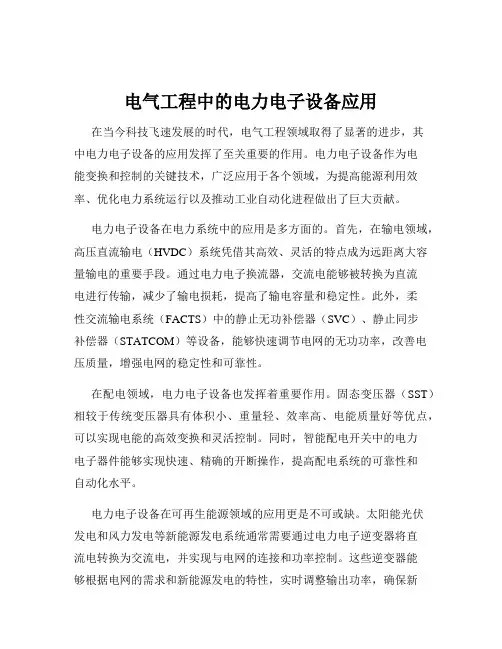 电气工程中的电力电子设备应用

在当今科技飞速发展的时代，电气工程领域取得了显著的进步，其中电力电子设备的应用发挥了至关重要的作用。电力电子设备作为电能变换和控制的关键技术，广泛应用于各个领域，为提高能源利用效率、优化电力系统运行以及推动工业自动化进程做出了巨大贡献。

电力电子设备在电力系统中的应用是多方面的。首先，在输电领域，高压直流输电（HVDC）系统凭借其高效、灵活的特点成为远距离大容量输电的重要手段。通过电力电子换流器，交流电能够被转换为直流电进行传输，减少了输电损耗，提高了输电容量和稳定性。此外，柔性交流输电系统（FACTS）中的静止无功补偿器（SVC）、静止同步补偿器（STATCOM）等设备，能够快速调节电网的无功功率，改善电压质量，增强电网的稳定性和可靠性。

在配电领域，电力电子设备也发挥着重要作用。固态变压器（SST）相较于传统变压器具有体积小、重量轻、效率高、电能质量好等优点，可以实现电能的高效变换和灵活控制。同时，智能配电开关中的电力电子器件能够实现快速、精确的开断操作，提高配电系统的可靠性和自动化水平。

电力电子设备在可再生能源领域的应用更是不可或缺。太阳能光伏发电和风力发电等新能源发电系统通常需要通过电力电子逆变器将直流电转换为交流电，并实现与电网的连接和功率控制。这些逆变器能够根据电网的需求和新能源发电的特性，实时调整输出功率，确保新